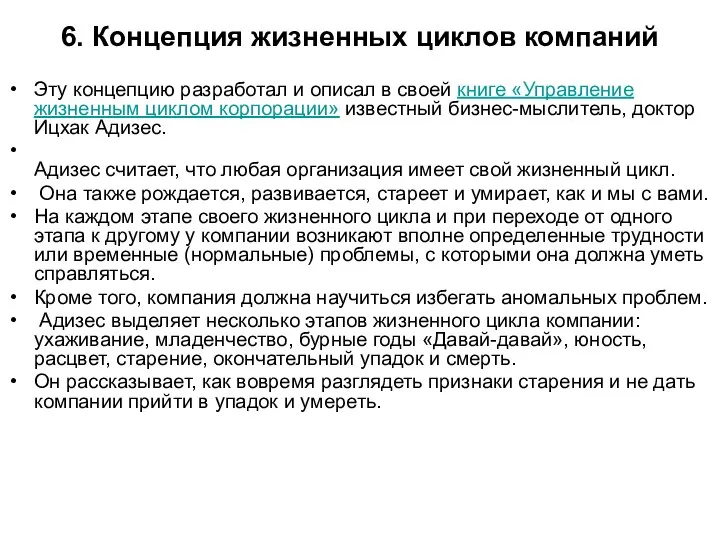 6. Концепция жизненных циклов компаний

• Эту концепцию разработал и описал в своей книге «Управление жизненным циклом корпорации» известный бизнес-мыслитель, доктор Ицхак Адизес.

•

Адизес считает, что любая организация имеет свой жизненный цикл.

• Она также рождается, развивается, стареет и умирает, как и мы с вами.

• На каждом этапе своего жизненного цикла и при переходе от одного этапа к другому у компании возникают вполне определенные трудности или временные (нормальные) проблемы, с которыми она должна уметь справляться.

• Кроме того, компания должна научиться избегать аномальных проблем.

• Адизес выделяет несколько этапов жизненного цикла компании: ухаживание, младенчество, бурные годы «Давай-давай», юность, расцвет, старение, окончательный упадок и смерть.

• Он рассказывает, как вовремя разглядеть признаки старения и не дать компании прийти в упадок и умереть.